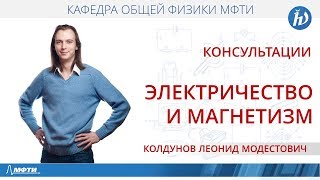 КАФЕДРА ОБЩЕЙ ФИЗИКИ МФТИ

КОНСУЛЬТАЦИИ

ЭЛЕКТРИЧЕСТВО И МАГНЕТИЗМ

КОЛДУНОВ ЛЕОНИД МОДЕСТОВИЧ

МФТИ